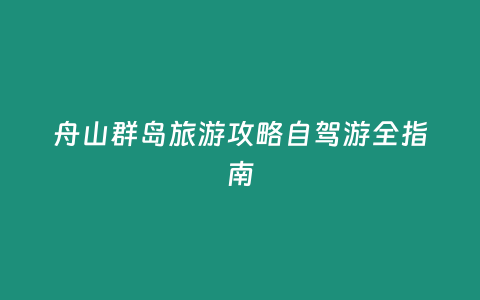 舟山群岛旅游攻略自驾游全指南